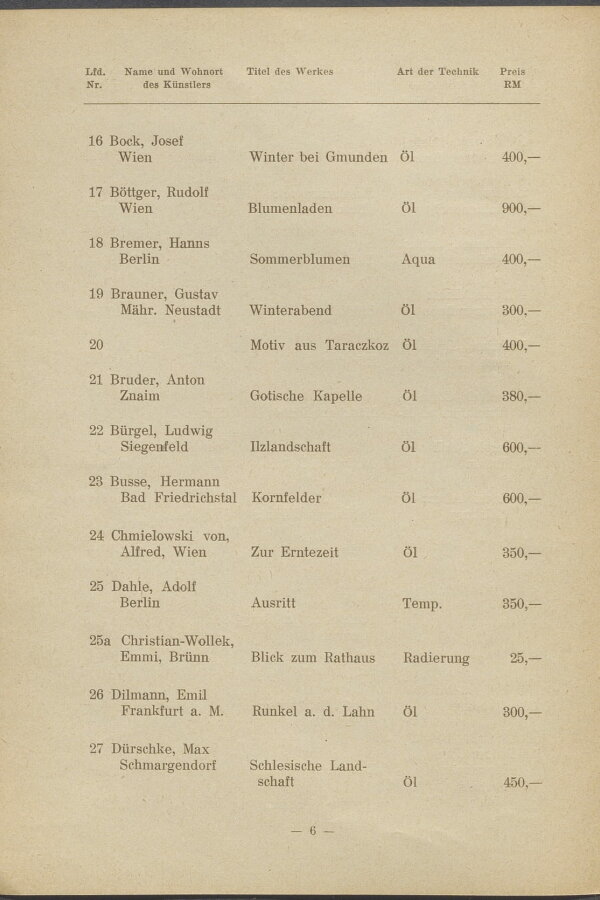 | Lfd. Nr. | Name und Wohnort des Künstlers | Titel des Werkes | Art der Technik | Preis RM |
|---|---|---|---|---|
| 16 | Bock, Josef Wien | Winter bei Gmunden | Öl | 400,— |
| 17 | Böttger, Rudolf Wien | Blumenladen | Öl | 900,— |
| 18 | Bremer, Hanns Berlin | Sommerblumen | Aqua | 400,— |
| 19 | Brauner, Gustav Mähr. Neustadt | Winterabend | Öl | 300,— |
| 20 | | Motiv aus Taraczkoz | Öl | 400,— |
| 21 | Bruder, Anton Znaim | Gotische Kapelle | Öl | 380,— |
| 22 | Bürgel, Ludwig Siegenfeld | Ilzlandschaft | Öl | 600,— |
| 23 | Busse, Hermann Bad Friedrichstal | Kornfelder | Öl | 600,— |
| 24 | Chmielowski von, Alfred, Wien | Zur Erntezeit | Öl | 350,— |
| 25 | Dahle, Adolf Berlin | Ausritt | Temp. | 350,— |
| 25a | Christian-Wollek, Emmi, Brünn | Blick zum Rathaus | Radierung | 25,— |
| 26 | Dilmann, Emil Frankfurt a. M. | Runkel a. d. Lahn | Öl | 300,— |
| 27 | Dürschke, Max Schmargendorf | Schlesische Landschaft | Öl | 450,— |

— 6 —